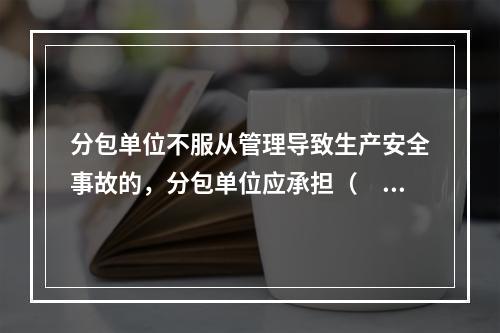 分包单位不服从管理导致生产安全事故的，分包单位应承担（ ...